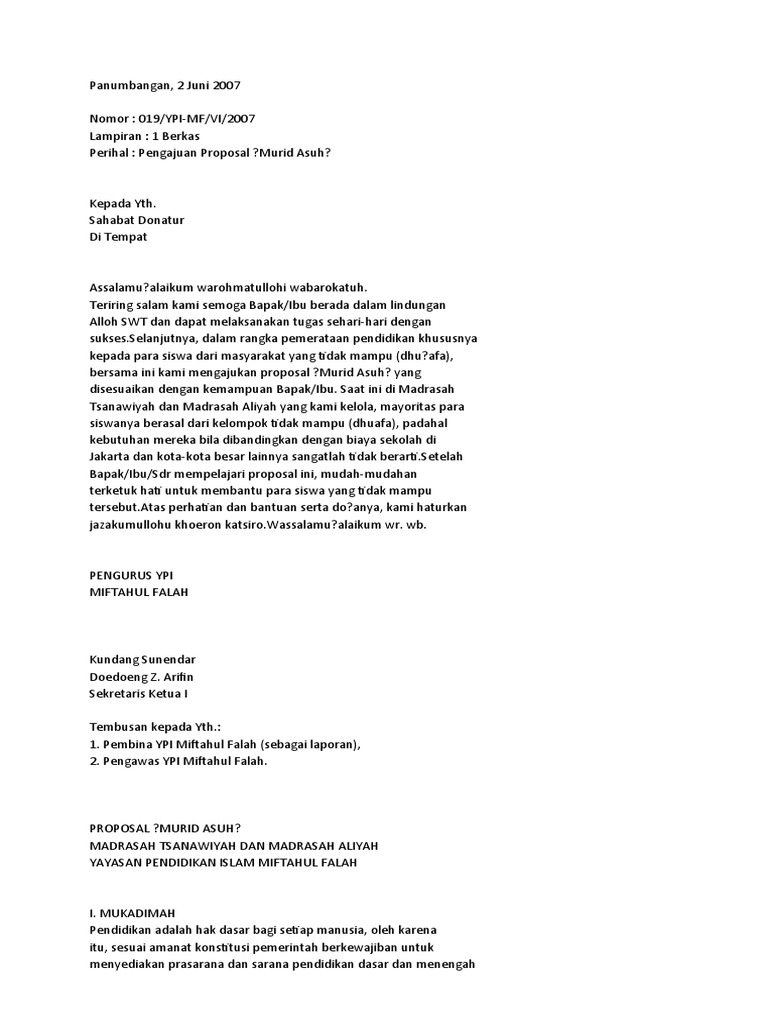 Panumbangan, 2 Juni 2007

Nomor : 019/YPI-MF/VI/2007
Lampiran : 1 Berkas
Perihal : Pengajuan Proposal ?Murid Asuh?

Kepada Yth.
Sahabat Donatur
Di Tempat

Assalamu?alaikum warohmatullohi wabarokatuh.
Teriring salam kami semoga Bapak/Ibu berada dalam lindungan Alloh SWT dan dapat melaksanakan tugas sehari-hari dengan sukses.Selanjutnya, dalam rangka pemerataan pendidikan khususnya kepada para siswa dari masyarakat yang tidak mampu (dhu?afa), bersama ini kami mengajukan proposal ?Murid Asuh? yang disesuaikan dengan kemampuan Bapak/Ibu. Saat ini di Madrasah Tsanawiyah dan Madrasah Aliyah yang kami kelola, mayoritas para siswanya berasal dari kelompok tidak mampu (dhuafa), padahal kebutuhan mereka bila dibandingkan dengan biaya sekolah di Jakarta dan kota-kota besar lainnya sangatlah tidak berarti.Setelah Bapak/Ibu/Sdr mempelajari proposal ini, mudah-mudahan terketuk hati untuk membantu para siswa yang tidak mampu tersebut.Atas perhatian dan bantuan serta do?anya, kami haturkan jazakumullohu khoeron katsiro.Wassalamu?alaikum wr. wb.

PENGURUS YPI
MIFTAHUL FALAH

Kundang Sunendar
Doedoeng Z. Arifin
Sekretaris Ketua I

Tembusan kepada Yth.:
1. Pembina YPI Miftahul Falah (sebagai laporan),
2. Pengawas YPI Miftahul Falah.

PROPOSAL ?MURID ASUH?
MADRASAH TSANAWIYAH DAN MADRASAH ALIYAH
YAYASAN PENDIDIKAN ISLAM MIFTAHUL FALAH

I. MUKADIMAH
Pendidikan adalah hak dasar bagi setiap manusia, oleh karena itu, sesuai amanat konstitusi pemerintah berkewajiban untuk menyediakan prasarana dan sarana pendidikan dasar dan menengah